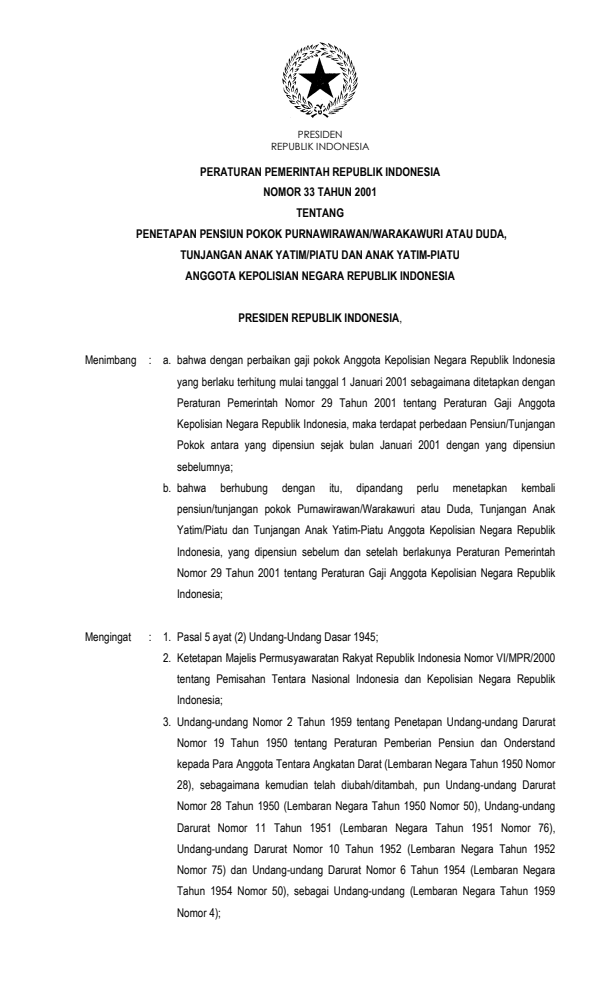 PRESIDEN
REPUBLIK INDONESIA

PERATURAN PEMERINTAH REPUBLIK INDONESIA
NOMOR 33 TAHUN 2001
TENTANG
PENETAPAN PENSIUN POKOK PURNAWIRAWAN/WARAKAWURI ATAU DUDA, TUNJANGAN ANAK YATIM/PIATU DAN ANAK YATIM-PIATU ANGGOTA KEPOLISIAN NEGARA REPUBLIK INDONESIA

PRESIDEN REPUBLIK INDONESIA,

Menimbang : a. bahwa dengan perbaikan gaji pokok Anggota Kepolisian Negara Republik Indonesia yang berlaku terhitung mulai tanggal 1 Januari 2001 sebagaimana ditetapkan dengan Peraturan Pemerintah Nomor 29 Tahun 2001 tentang Peraturan Gaji Anggota Kepolisian Negara Republik Indonesia, maka terdapat perbedaan Pensiun/Tunjangan Pokok antara yang dipensiun sejak bulan Januari 2001 dengan yang dipensiun sebelumnya;

b. bahwa berhubung dengan itu, dipandang perlu menetapkan kembali pensiun/tunjangan pokok Purnawirawan/Warakawuri atau Duda, Tunjangan Anak Yatim/Piatu dan Tunjangan Anak Yatim-Piatu Anggota Kepolisian Negara Republik Indonesia, yang dipensiun sebelum dan setelah berlakunya Peraturan Pemerintah Nomor 29 Tahun 2001 tentang Peraturan Gaji Anggota Kepolisian Negara Republik Indonesia;

Mengingat : 1. Pasal 5 ayat (2) Undang-Undang Dasar 1945;

2. Ketetapan Majelis Permusyawaratan Rakyat Republik Indonesia Nomor VI/MPR/2000 tentang Pemisahan Tentara Nasional Indonesia dan Kepolisian Negara Republik Indonesia;

3. Undang-undang Nomor 2 Tahun 1959 tentang Penetapan Undang-undang Darurat Nomor 19 Tahun 1950 tentang Peraturan Pemberian Pensiun dan Onderstand kepada Para Anggota Tentara Angkatan Darat (Lembaran Negara Tahun 1950 Nomor 28), sebagaimana kemudian telah diubah/ditambah, pun Undang-undang Darurat Nomor 28 Tahun 1950 (Lembaran Negara Tahun 1950 Nomor 50), Undang-undang Darurat Nomor 11 Tahun 1951 (Lembaran Negara Tahun 1951 Nomor 76), Undang-undang Darurat Nomor 10 Tahun 1952 (Lembaran Negara Tahun 1952 Nomor 75) dan Undang-undang Darurat Nomor 6 Tahun 1954 (Lembaran Negara Tahun 1954 Nomor 50), sebagai Undang-undang (Lembaran Negara Tahun 1959 Nomor 4);